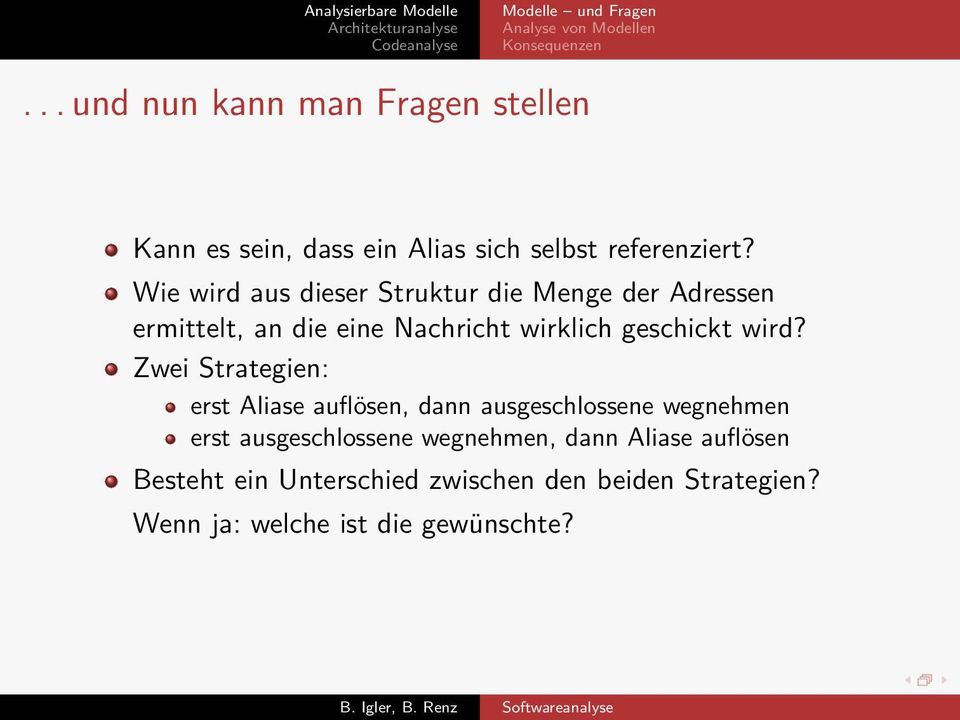 Analysierbare Modelle
Architekturanalyse
Codeanalyse

Modelle – und Fragen
Analyse von Modellen
Konsequenzen

. . . und nun kann man Fragen stellen

- Kann es sein, dass ein Alias sich selbst referenziert?
- Wie wird aus dieser Struktur die Menge der Adressen ermittelt, an die eine Nachricht wirklich geschickt wird?
- Zwei Strategien:
  - erst Aliase auflösen, dann ausgeschlossene wegnehmen
  - erst ausgeschlossene wegnehmen, dann Aliase auflösen
- Besteht ein Unterschied zwischen den beiden Strategien?

  Wenn ja: welche ist die gewünschte?

B. Igler, B. Renz
Softwareanalyse